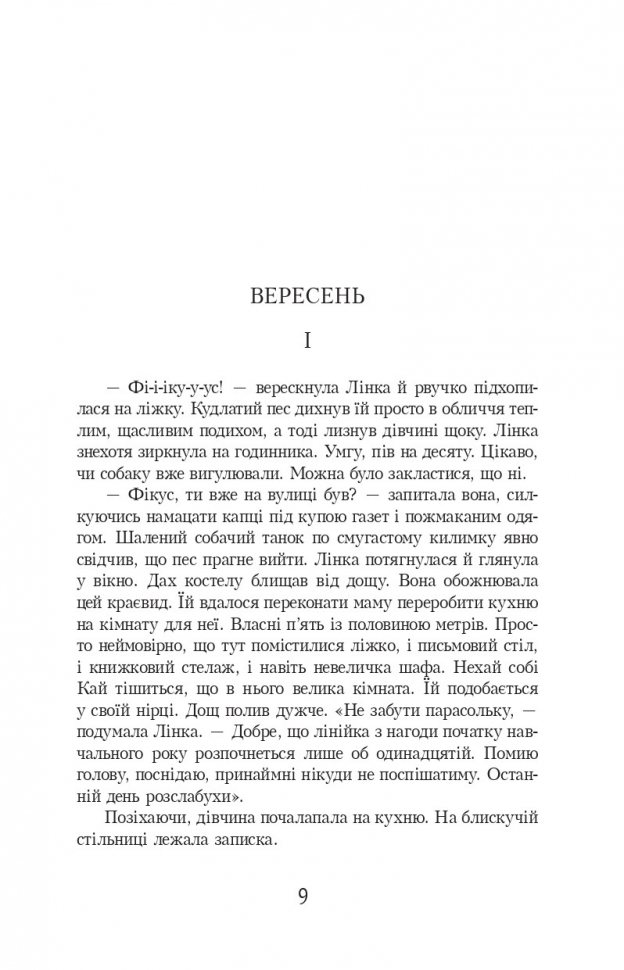 ВЕРЕСЕНЬ

I

— Фі-і-іку-у-ус! — верескнула Лінка й рвучко підхопилася на ліжку. Кудлатий пес дихнув їй просто в обличчя теплим, щасливим подихом, а тоді лизнув дівчині щоку. Лінка знехотя зиркнула на годинника. Умгу, пів на десяту. Цікаво, чи собаку вже вигулювали. Можна було закластися, що ні.

— Фікус, ти вже на вулиці був? — запитала вона, силкуючись намацати капці під купою газет і пожмаканим одягом. Шалений собачий танок по смугастому килимку явно свідчив, що пес прагне вийти. Лінка потягнулася й глянула у вікно. Дах костелу блищав від дощу. Вона обожнювала цей краєвид. Їй вдалося переконати маму переробити кухню на кімнату для неї. Власні п'ять із половиною метрів. Просто неймовірно, що тут помістилися ліжко, і письмовий стіл, і книжковий стелаж, і навіть невеличка шафа. Нехай собі Кай тішиться, що в нього велика кімната. Їй подобається у своїй нірці. Дощ полив дужче. «Не забути парасольку, — подумала Лінка. — Добре, що лінійка з нагоди початку навчального року розпочнеться лише об одинадцятій. Помию голову, поснідаю, принаймні нікуди не поспішатиму. Останній день розслабухи».

Позіхаючи, дівчина почалапала на кухню. На блискучій стільниці лежала записка.

9